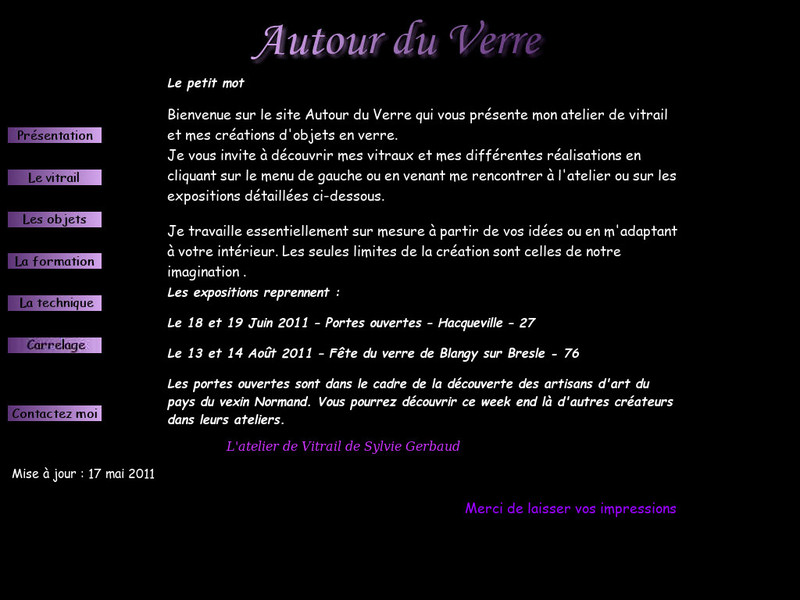 Autour du Verre

Présentation

Le vitrail

Les objets

La formation

La technique

Carrelage

Contactez moi

Mise à jour : 17 mai 2011

Le petit mot

Bienvenue sur le site Autour du Verre qui vous présente mon atelier de vitrail et mes créations d'objets en verre.
Je vous invite à découvrir mes vitraux et mes différentes réalisations en cliquant sur le menu de gauche ou en venant me rencontrer à l'atelier ou sur les expositions détaillées ci-dessous.

Je travaille essentiellement sur mesure à partir de vos idées ou en m'adaptant à votre intérieur. Les seules limites de la création sont celles de notre imagination .

Les expositions reprennent :

Le 18 et 19 Juin 2011 - Portes ouvertes - Hacqueville - 27

Le 13 et 14 Août 2011 - Fête du verre de Blangy sur Bresle - 76

Les portes ouvertes sont dans le cadre de la découverte des artisans d'art du pays du vexin Normand. Vous pourrez découvrir ce week end là d'autres créateurs dans leurs ateliers.

L'atelier de Vitrail de Sylvie Gerbaud

Merci de laisser vos impressions